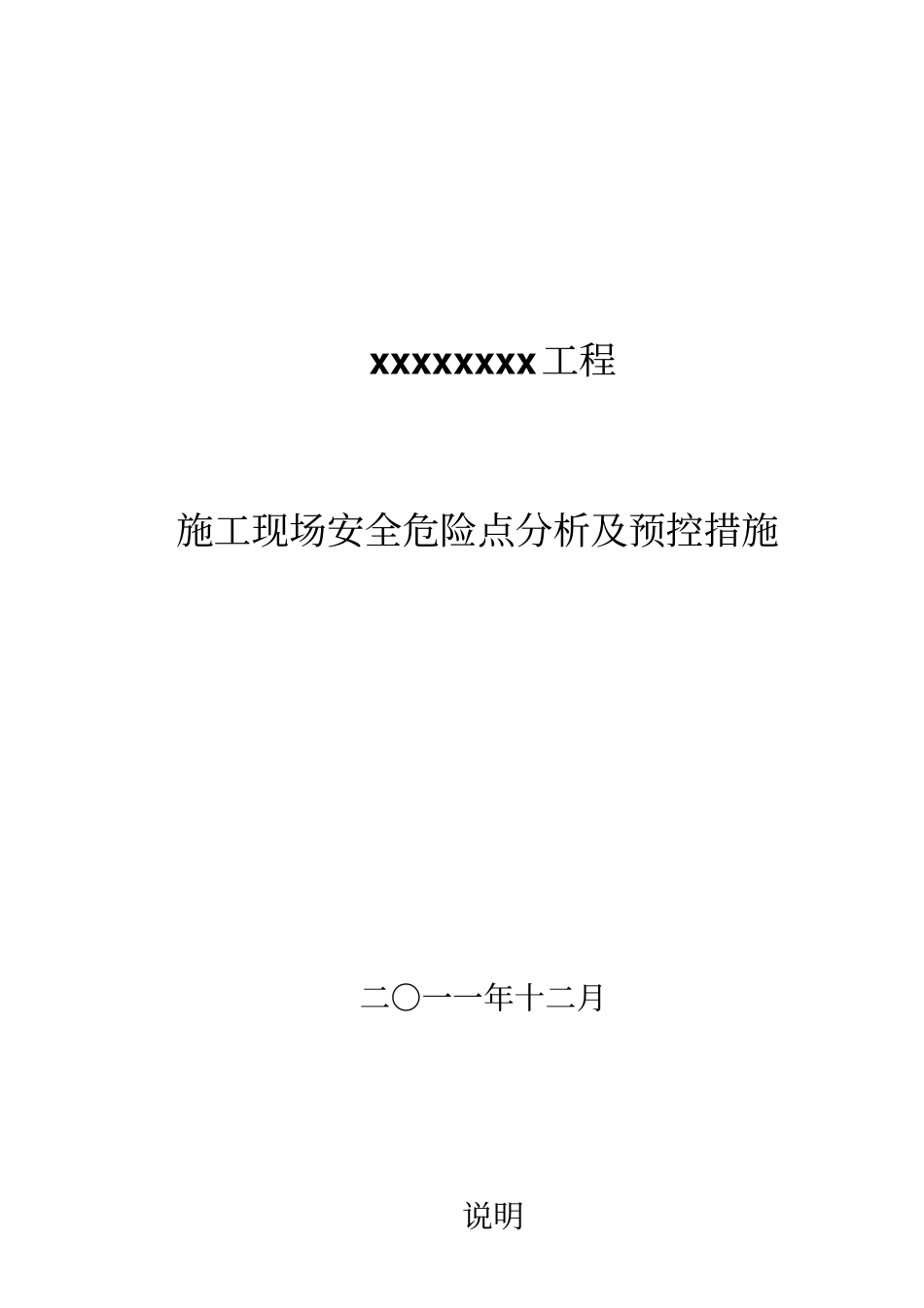 xxxxxxxx工程

施工现场安全危险点分析及预控措施

二〇一一年十二月

说明